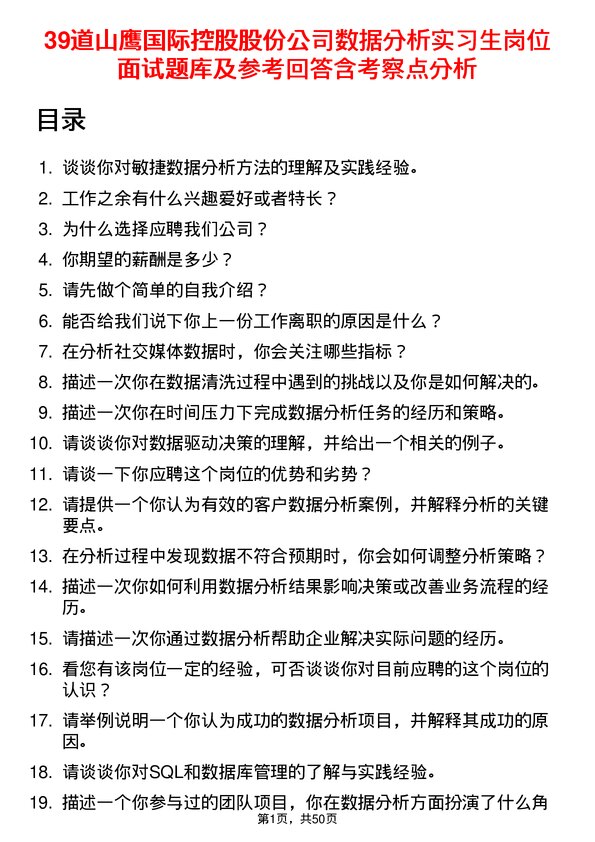 39道山鹰国际控股股份公司数据分析实习生岗位面试题库及参考回答含考察点分析

目录

1. 谈谈你对敏捷数据分析方法的理解及实践经验。
2. 工作之余有什么兴趣爱好或者特长？
3. 为什么选择应聘我们公司？
4. 你期望的薪酬是多少？
5. 请先做个简单的自我介绍？
6. 能否给我们说下你上一份工作离职的原因是什么？
7. 在分析社交媒体数据时，你会关注哪些指标？
8. 描述一次你在数据清洗过程中遇到的挑战以及你是如何解决的。
9. 描述一次你在时间压力下完成数据分析任务的经历和策略。
10. 请谈谈你对数据驱动决策的理解，并给出一个相关的例子。
11. 请谈一下你应聘这个岗位的优势和劣势？
12. 请提供一个你认为有效的客户数据分析案例，并解释分析的关键要点。
13. 在分析过程中发现数据不符合预期时，你会如何调整分析策略？
14. 描述一次你如何利用数据分析结果影响决策或改善业务流程的经历。
15. 请描述一次你通过数据分析帮助企业解决实际问题的经历。
16. 看您有该岗位一定的经验，可否谈谈你对目前应聘的这个岗位的认识？
17. 请举例说明一个你认为成功的数据分析项目，并解释其成功的原因。
18. 请谈谈你对SQL和数据库管理的了解与实践经验。
19. 描述一个你参与过的团队项目，你在数据分析方面扮演了什么角

第1页，共50页